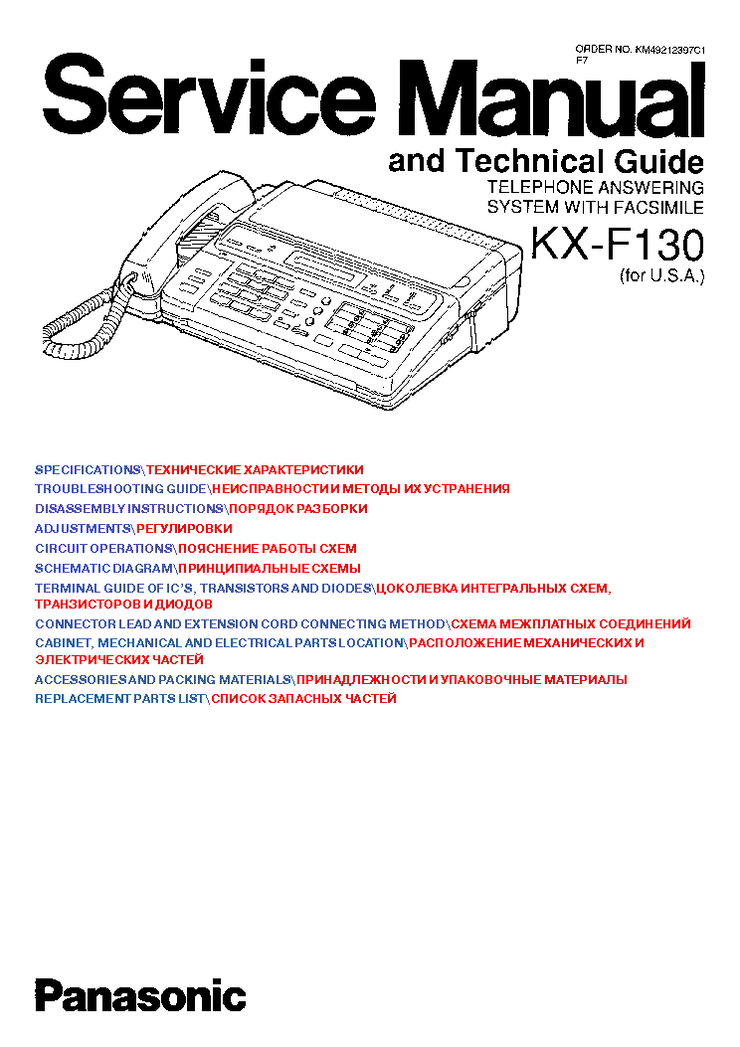 ORDER NO. KM49212397C1
F7

Service Manual

and Technical Guide

TELEPHONE ANSWERING SYSTEM WITH FACSIMILE

KX-F130

(for U.S.A.)

SPECIFICATIONS\ТЕХНИЧЕСКИЕ ХАРАКТЕРИСТИКИ

TROUBLESHOOTING GUIDE\НЕИСПРАВНОСТИ И МЕТОДЫ ИХ УСТРАНЕНИЯ

DISASSEMBLY INSTRUCTIONS\ПОРЯДОК РАЗБОРКИ

ADJUSTMENTS\РЕГУЛИРОВКИ

CIRCUIT OPERATIONS\ПОЯСНЕНИЕ РАБОТЫ СХЕМ

SCHEMATIC DIAGRAM\ПРИНЦИПИАЛЬНЫЕ СХЕМЫ

TERMINAL GUIDE OF IC'S, TRANSISTORS AND DIODES\ЦОКОЛЕВКА ИНТЕГРАЛЬНЫХ СХЕМ, ТРАНЗИСТОРОВ И ДИОДОВ

CONNECTOR LEAD AND EXTENSION CORD CONNECTING METHOD\СХЕМА МЕЖПЛАТНЫХ СОЕДИНЕНИЙ

CABINET, MECHANICAL AND ELECTRICAL PARTS LOCATION\РАСПОЛОЖЕНИЕ МЕХАНИЧЕСКИХ И ЭЛЕКТРИЧЕСКИХ ЧАСТЕЙ

ACCESSORIES AND PACKING MATERIALS\ПРИНАДЛЕЖНОСТИ И УПАКОВОЧНЫЕ МАТЕРИАЛЫ

REPLACEMENT PARTS LIST\СПИСОК ЗАПАСНЫХ ЧАСТЕЙ

Panasonic